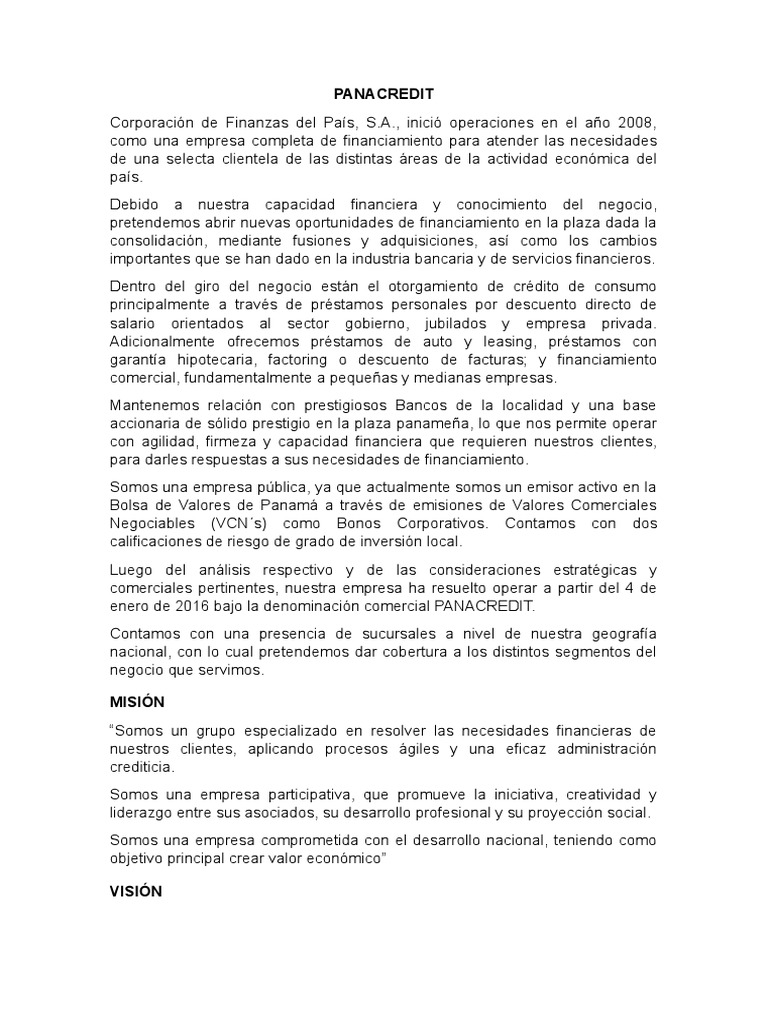 PANACREDIT

Corporación de Finanzas del País, S.A., inició operaciones en el año 2008, como una empresa completa de financiamiento para atender las necesidades de una selecta clientela de las distintas áreas de la actividad económica del país.

Debido a nuestra capacidad financiera y conocimiento del negocio, pretendemos abrir nuevas oportunidades de financiamiento en la plaza dada la consolidación, mediante fusiones y adquisiciones, así como los cambios importantes que se han dado en la industria bancaria y de servicios financieros.

Dentro del giro del negocio están el otorgamiento de crédito de consumo principalmente a través de préstamos personales por descuento directo de salario orientados al sector gobierno, jubilados y empresa privada. Adicionalmente ofrecemos préstamos de auto y leasing, préstamos con garantía hipotecaria, factoring o descuento de facturas; y financiamiento comercial, fundamentalmente a pequeñas y medianas empresas.

Mantenemos relación con prestigiosos Bancos de la localidad y una base accionaria de sólido prestigio en la plaza panameña, lo que nos permite operar con agilidad, firmeza y capacidad financiera que requieren nuestros clientes, para darles respuestas a sus necesidades de financiamiento.

Somos una empresa pública, ya que actualmente somos un emisor activo en la Bolsa de Valores de Panamá a través de emisiones de Valores Comerciales Negociables (VCN´s) como Bonos Corporativos. Contamos con dos calificaciones de riesgo de grado de inversión local.

Luego del análisis respectivo y de las consideraciones estratégicas y comerciales pertinentes, nuestra empresa ha resuelto operar a partir del 4 de enero de 2016 bajo la denominación comercial PANACREDIT.

Contamos con una presencia de sucursales a nivel de nuestra geografía nacional, con lo cual pretendemos dar cobertura a los distintos segmentos del negocio que servimos.

MISIÓN

“Somos un grupo especializado en resolver las necesidades financieras de nuestros clientes, aplicando procesos ágiles y una eficaz administración crediticia.

Somos una empresa participativa, que promueve la iniciativa, creatividad y liderazgo entre sus asociados, su desarrollo profesional y su proyección social.

Somos una empresa comprometida con el desarrollo nacional, teniendo como objetivo principal crear valor económico”

VISIÓN